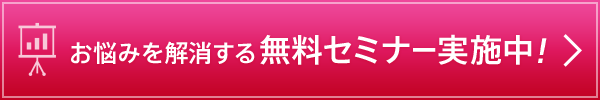 お悩みを解消する無料セミナー実施中！